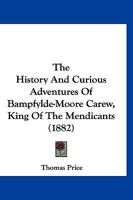 The History And Curious Adventures Of Bampfylde-Moore Carew, King Of The Mendicants (1882)

Thomas Price